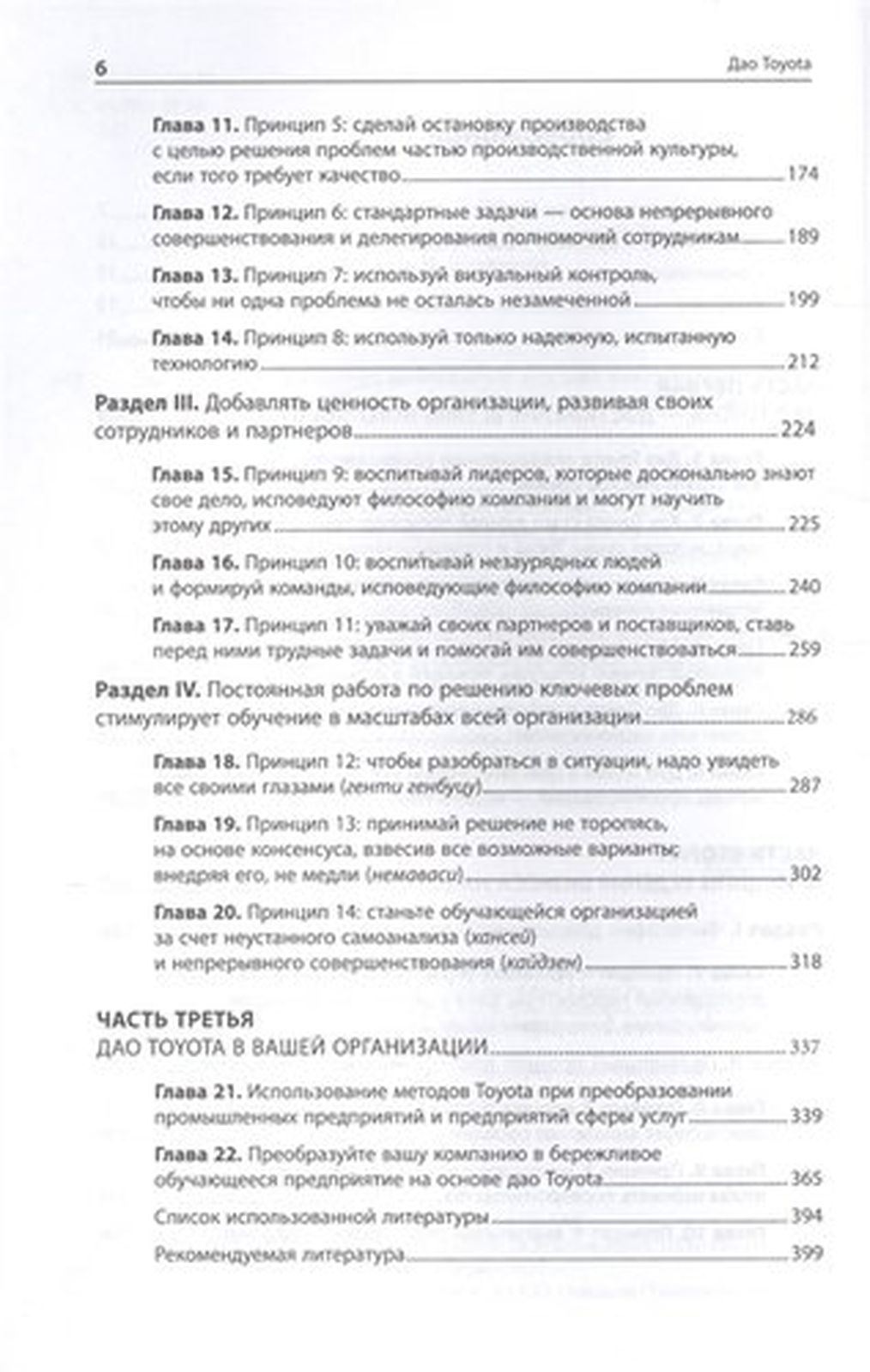 6 Дао Toyota

Глава 11. Принцип 5: сделай остановку производства с целью решения проблем частью производственной культуры, если того требует качество 174

Глава 12. Принцип 6: стандартные задачи — основа непрерывного совершенствования и делегирования полномочий сотрудникам 189

Глава 13. Принцип 7: используй визуальный контроль, чтобы ни одна проблема не осталась незамеченной 199

Глава 14. Принцип 8: используй только надежную, испытанную технологию 212

Раздел III. Добавлять ценность организации, развивая своих сотрудников и партнеров 224

Глава 15. Принцип 9: воспитывай лидеров, которые досконально знают свое дело, исповедуют философию компании и могут научить этому других 225

Глава 16. Принцип 10: воспитывай незаурядных людей и формируй команды, исповедующие философию компании 240

Глава 17. Принцип 11: уважай своих партнеров и поставщиков, ставь перед ними трудные задачи и помогай им совершенствоваться 259

Раздел IV. Постоянная работа по решению ключевых проблем стимулирует обучение в масштабах всей организации 286

Глава 18. Принцип 12: чтобы разобраться в ситуации, надо увидеть все своими глазами (генти генбуцу) 287

Глава 19. Принцип 13: принимай решение не торопясь, на основе консенсуса, взвесив все возможные варианты; внедряя его, не медли (немаваси) 302

Глава 20. Принцип 14: станьте обучающейся организацией за счет неустанного самоанализа (хансей) и непрерывного совершенствования (кайдзен) 318

ЧАСТЬ ТРЕТЬЯ
ДАО TOYOTA В ВАШЕЙ ОРГАНИЗАЦИИ 337

Глава 21. Использование методов Toyota при преобразовании промышленных предприятий и предприятий сферы услуг 339

Глава 22. Преобразуйте вашу компанию в бережливое обучающееся предприятие на основе дао Toyota 365

Список использованной литературы 394

Рекомендуемая литература 399